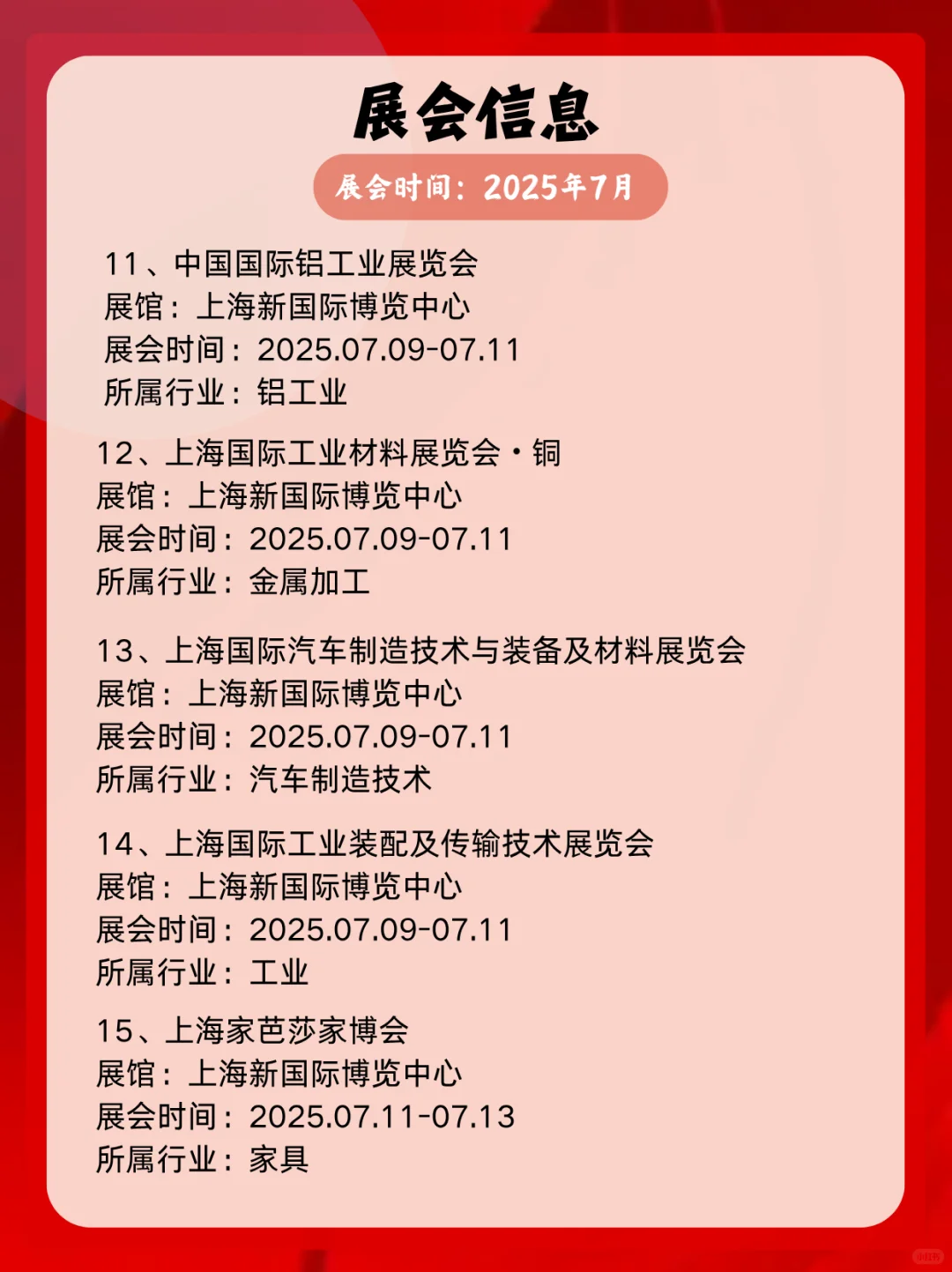 展会信息

展会时间：2025年7月

11、中国国际铝工业展览会
展馆：上海新国际博览中心
展会时间：2025.07.09-07.11
所属行业：铝工业

12、上海国际工业材料展览会·铜
展馆：上海新国际博览中心
展会时间：2025.07.09-07.11
所属行业：金属加工

13、上海国际汽车制造技术与装备及材料展览会
展馆：上海新国际博览中心
展会时间：2025.07.09-07.11
所属行业：汽车制造技术

14、上海国际工业装配及传输技术展览会
展馆：上海新国际博览中心
展会时间：2025.07.09-07.11
所属行业：工业

15、上海家芭莎家博会
展馆：上海新国际博览中心
展会时间：2025.07.11-07.13
所属行业：家具